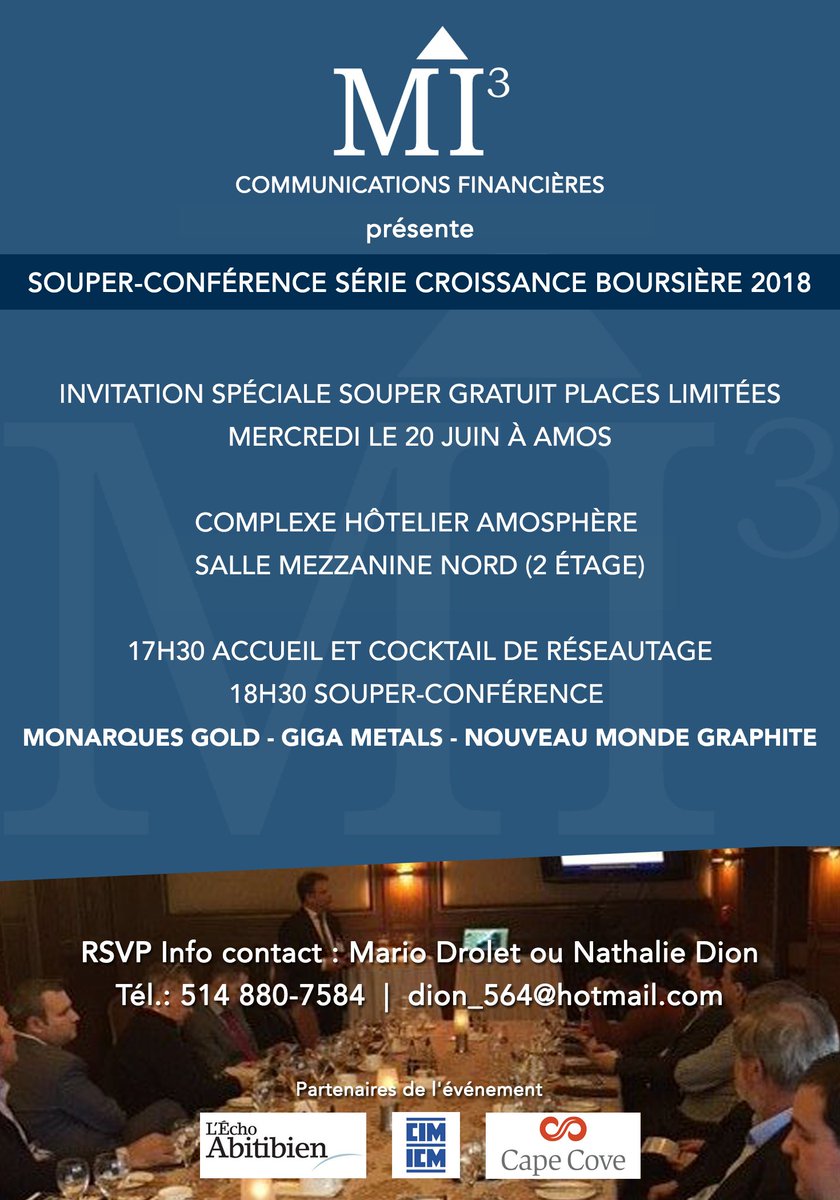 MI$^3$
COMMUNICATIONS FINANCIÈRES
présente

SOUPER-CONFÉRENCE SÉRIE CROISSANCE BOURSIÈRE 2018

INVITATION SPÉCIALE SOUPER GRATUIT PLACES LIMITÉES
MERCREDI LE 20 JUIN À AMOS

COMPLEXE HÔTELIER AMOSPHÈRE
SALLE MEZZANINE NORD (2 ÉTAGE)

17H30 ACCUEIL ET COCKTAIL DE RÉSEAUTAGE
18H30 SOUPER-CONFÉRENCE
MONARQUES GOLD - GIGA METALS - NOUVEAU MONDE GRAPHITE

RSVP Info contact : Mario Drolet ou Nathalie Dion
Tél.: 514 880-7584 | dion_564@hotmail.com

Partenaires de l'événement
L'Écho Abitibien
CIM ICM
Cape Cove